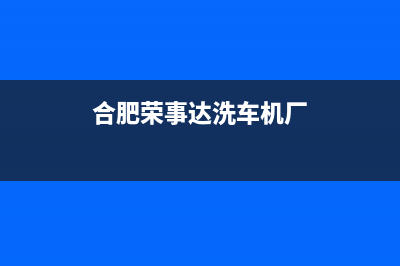 合肥荣事达洗车机厂